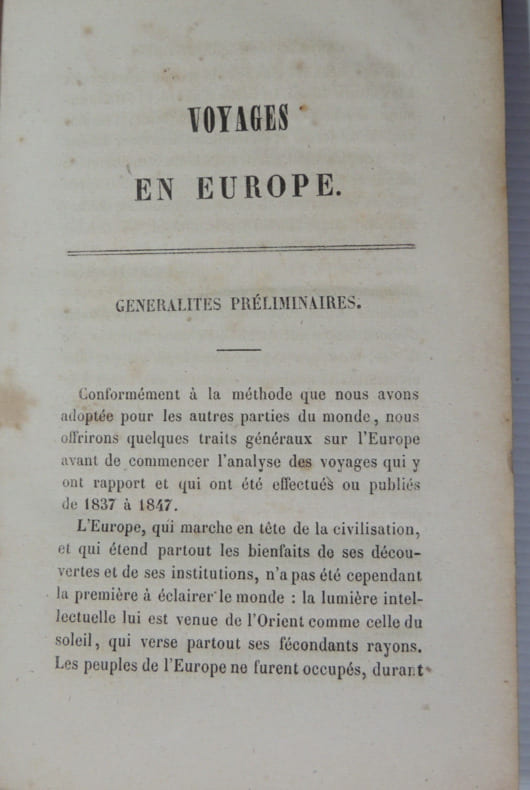 VOYAGES

EN EUROPE.

GENERALITES PRÉLIMINAIRES.

Conformément à la méthode que nous avons adoptée pour les autres parties du monde, nous offrirons quelques traits généraux sur l'Europe avant de commencer l'analyse des voyages qui y ont rapport et qui ont été effectués ou publiés de 1837 à 1847.

L'Europe, qui marche en tête de la civilisation, et qui étend partout les bienfaits de ses découvertes et de ses institutions, n'a pas été cependant la première à éclairer le monde : la lumière intellectuelle lui est venue de l'Orient comme celle du soleil, qui verse partout ses fécondants rayons. Les peuples de l'Europe ne furent occupés, durant